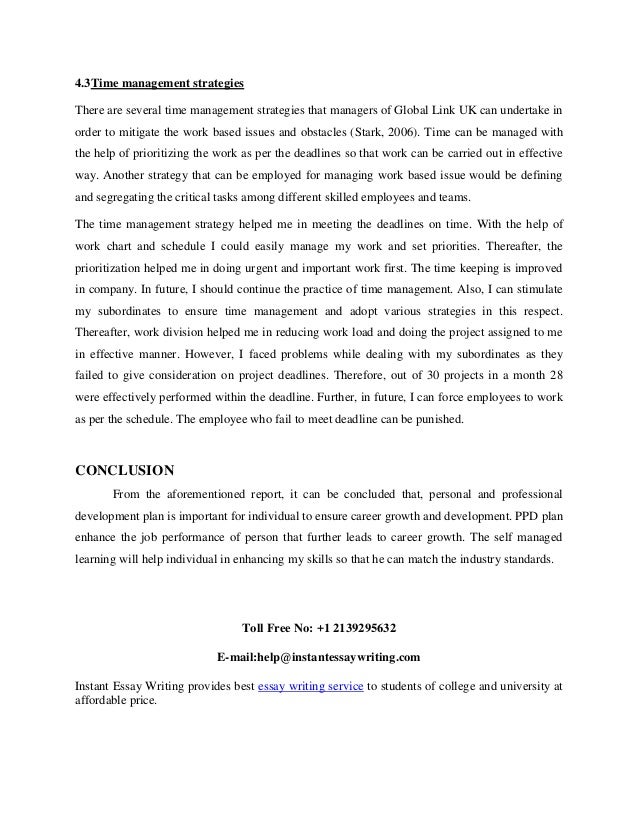 4.3Time management strategies

There are several time management strategies that managers of Global Link UK can undertake in order to mitigate the work based issues and obstacles (Stark, 2006). Time can be managed with the help of prioritizing the work as per the deadlines so that work can be carried out in effective way. Another strategy that can be employed for managing work based issue would be defining and segregating the critical tasks among different skilled employees and teams.

The time management strategy helped me in meeting the deadlines on time. With the help of work chart and schedule I could easily manage my work and set priorities. Thereafter, the prioritization helped me in doing urgent and important work first. The time keeping is improved in company. In future, I should continue the practice of time management. Also, I can stimulate my subordinates to ensure time management and adopt various strategies in this respect. Thereafter, work division helped me in reducing work load and doing the project assigned to me in effective manner. However, I faced problems while dealing with my subordinates as they failed to give consideration on project deadlines. Therefore, out of 30 projects in a month 28 were effectively performed within the deadline. Further, in future, I can force employees to work as per the schedule. The employee who fail to meet deadline can be punished.

CONCLUSION

From the aforementioned report, it can be concluded that, personal and professional development plan is important for individual to ensure career growth and development. PPD plan enhance the job performance of person that further leads to career growth. The self managed learning will help individual in enhancing my skills so that he can match the industry standards.

Toll Free No: +1 2139295632

E-mail:help@instantessaywriting.com

Instant Essay Writing provides best essay writing service to students of college and university at affordable price.